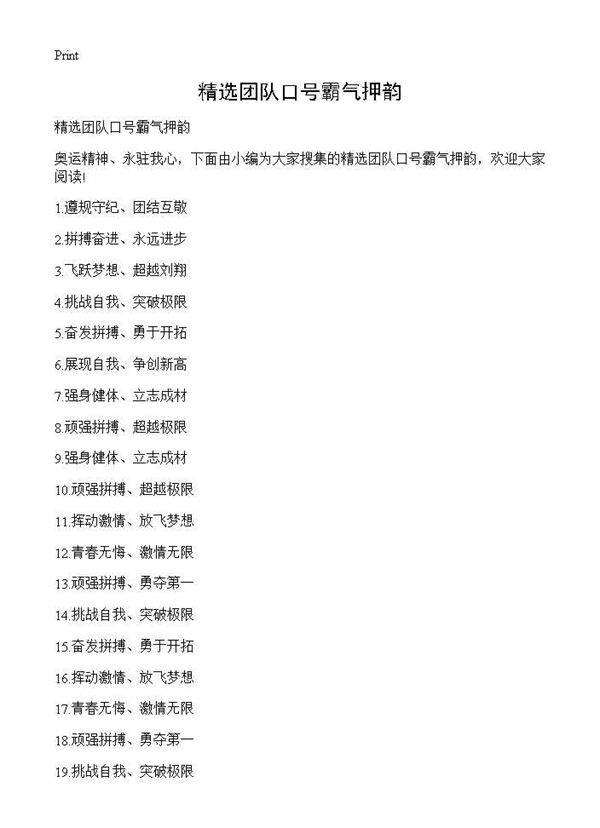 Print

精选团队口号霸气押韵

精选团队口号霸气押韵

奥运精神、永驻我心，下面由小编为大家搜集的精选团队口号霸气押韵，欢迎大家阅读!

1.遵规守纪、团结互敬

2.拼搏奋进、永远进步

3.飞跃梦想、超越刘翔

4.挑战自我、突破极限

5.奋发拼搏、勇于开拓

6.展现自我、争创新高

7.强身健体、立志成材

8.顽强拼搏、超越极限

9.强身健体、立志成材

10.顽强拼搏、超越极限

11.挥动激情、放飞梦想

12.青春无悔、激情无限

13.顽强拼搏、勇夺第一

14.挑战自我、突破极限

15.奋发拼搏、勇于开拓

16.挥动激情、放飞梦想

17.青春无悔、激情无限

18.顽强拼搏、勇夺第一

19.挑战自我、突破极限